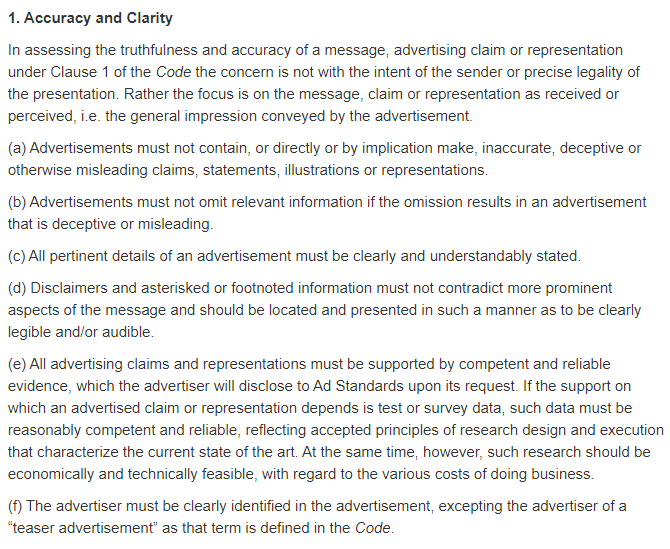 1. Accuracy and Clarity

In assessing the truthfulness and accuracy of a message, advertising claim or representation under Clause 1 of the Code the concern is not with the intent of the sender or precise legality of the presentation. Rather the focus is on the message, claim or representation as received or perceived, i.e. the general impression conveyed by the advertisement.

(a) Advertisements must not contain, or directly or by implication make, inaccurate, deceptive or otherwise misleading claims, statements, illustrations or representations.

(b) Advertisements must not omit relevant information if the omission results in an advertisement that is deceptive or misleading.

(c) All pertinent details of an advertisement must be clearly and understandably stated.

(d) Disclaimers and asterisked or footnoted information must not contradict more prominent aspects of the message and should be located and presented in such a manner as to be clearly legible and/or audible.

(e) All advertising claims and representations must be supported by competent and reliable evidence, which the advertiser will disclose to Ad Standards upon its request. If the support on which an advertised claim or representation depends is test or survey data, such data must be reasonably competent and reliable, reflecting accepted principles of research design and execution that characterize the current state of the art. At the same time, however, such research should be economically and technically feasible, with regard to the various costs of doing business.

(f) The advertiser must be clearly identified in the advertisement, excepting the advertiser of a “teaser advertisement” as that term is defined in the Code.